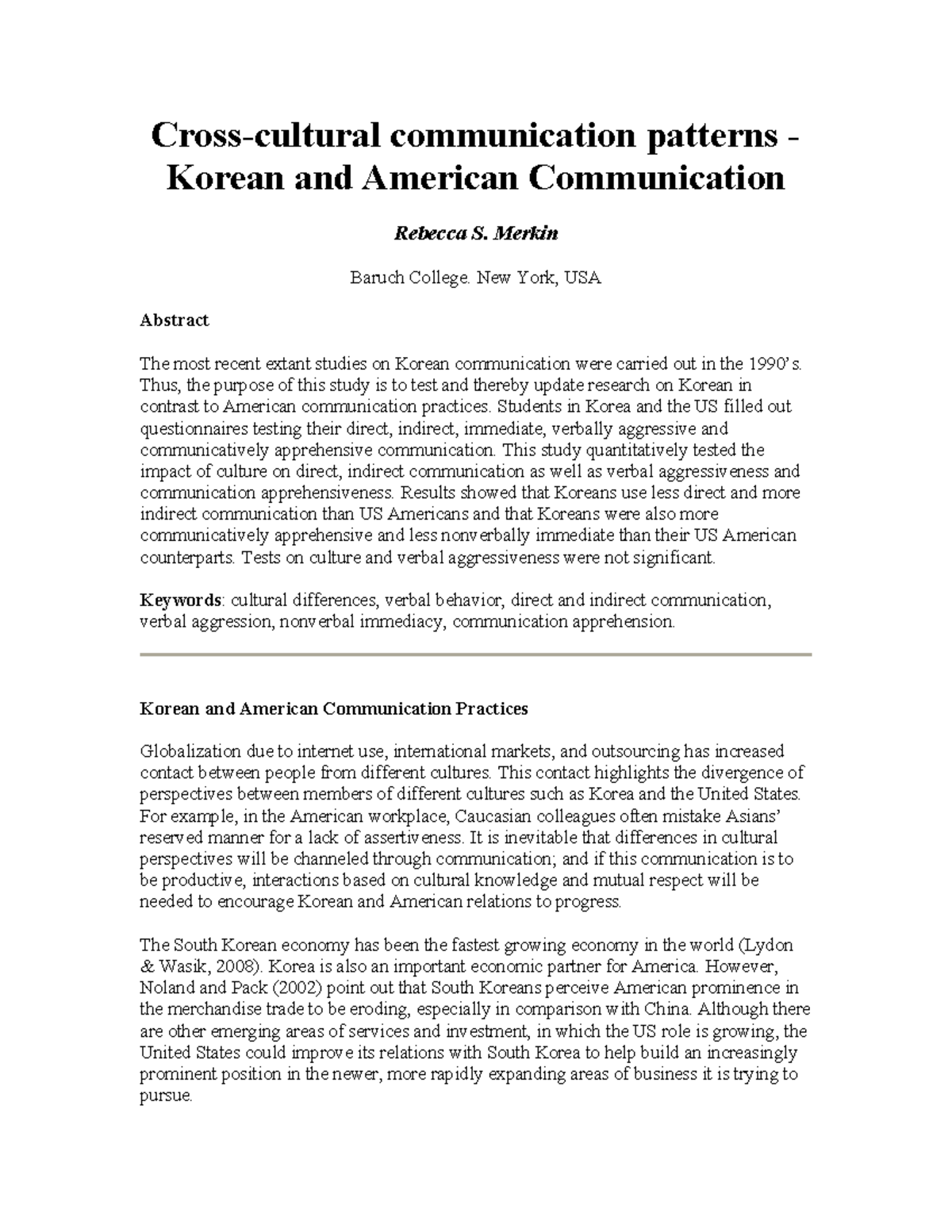 Cross-cultural communication patterns - Korean and American Communication

Rebecca S. Merkin

Baruch College. New York, USA

Abstract

The most recent extant studies on Korean communication were carried out in the 1990's. Thus, the purpose of this study is to test and thereby update research on Korean in contrast to American communication practices. Students in Korea and the US filled out questionnaires testing their direct, indirect, immediate, verbally aggressive and communicatively apprehensive communication. This study quantitatively tested the impact of culture on direct, indirect communication as well as verbal aggressiveness and communication apprehensiveness. Results showed that Koreans use less direct and more indirect communication than US Americans and that Koreans were also more communicatively apprehensive and less nonverbally immediate than their US American counterparts. Tests on culture and verbal aggressiveness were not significant.

Keywords: cultural differences, verbal behavior, direct and indirect communication, verbal aggression, nonverbal immediacy, communication apprehension.

Korean and American Communication Practices

Globalization due to internet use, international markets, and outsourcing has increased contact between people from different cultures. This contact highlights the divergence of perspectives between members of different cultures such as Korea and the United States. For example, in the American workplace, Caucasian colleagues often mistake Asians' reserved manner for a lack of assertiveness. It is inevitable that differences in cultural perspectives will be channeled through communication; and if this communication is to be productive, interactions based on cultural knowledge and mutual respect will be needed to encourage Korean and American relations to progress.

The South Korean economy has been the fastest growing economy in the world (Lydon & Wasik, 2008). Korea is also an important economic partner for America. However, Noland and Pack (2002) point out that South Koreans perceive American prominence in the merchandise trade to be eroding, especially in comparison with China. Although there are other emerging areas of services and investment, in which the US role is growing, the United States could improve its relations with South Korea to help build an increasingly prominent position in the newer, more rapidly expanding areas of business it is trying to pursue.